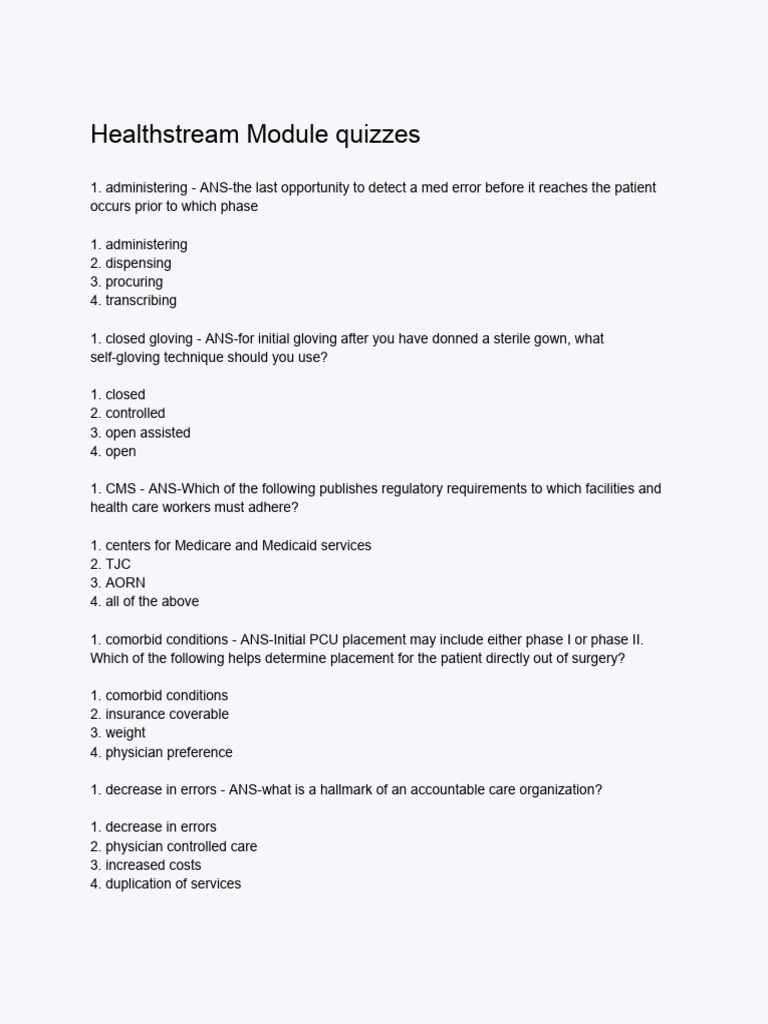 Healthstream Module quizzes

1. administering - ANS-the last opportunity to detect a med error before it reaches the patient occurs prior to which phase

1. administering
2. dispensing
3. procuring
4. transcribing

1. closed gloving - ANS-for initial gloving after you have donned a sterile gown, what self-gloving technique should you use?

1. closed
2. controlled
3. open assisted
4. open

1. CMS - ANS-Which of the following publishes regulatory requirements to which facilities and health care workers must adhere?

1. centers for Medicare and Medicaid services
2. TJC
3. AORN
4. all of the above

1. comorbid conditions - ANS-Initial PCU placement may include either phase I or phase II. Which of the following helps determine placement for the patient directly out of surgery?

1. comorbid conditions
2. insurance coverable
3. weight
4. physician preference

1. decrease in errors - ANS-what is a hallmark of an accountable care organization?

1. decrease in errors
2. physician controlled care
3. increased costs
4. duplication of services